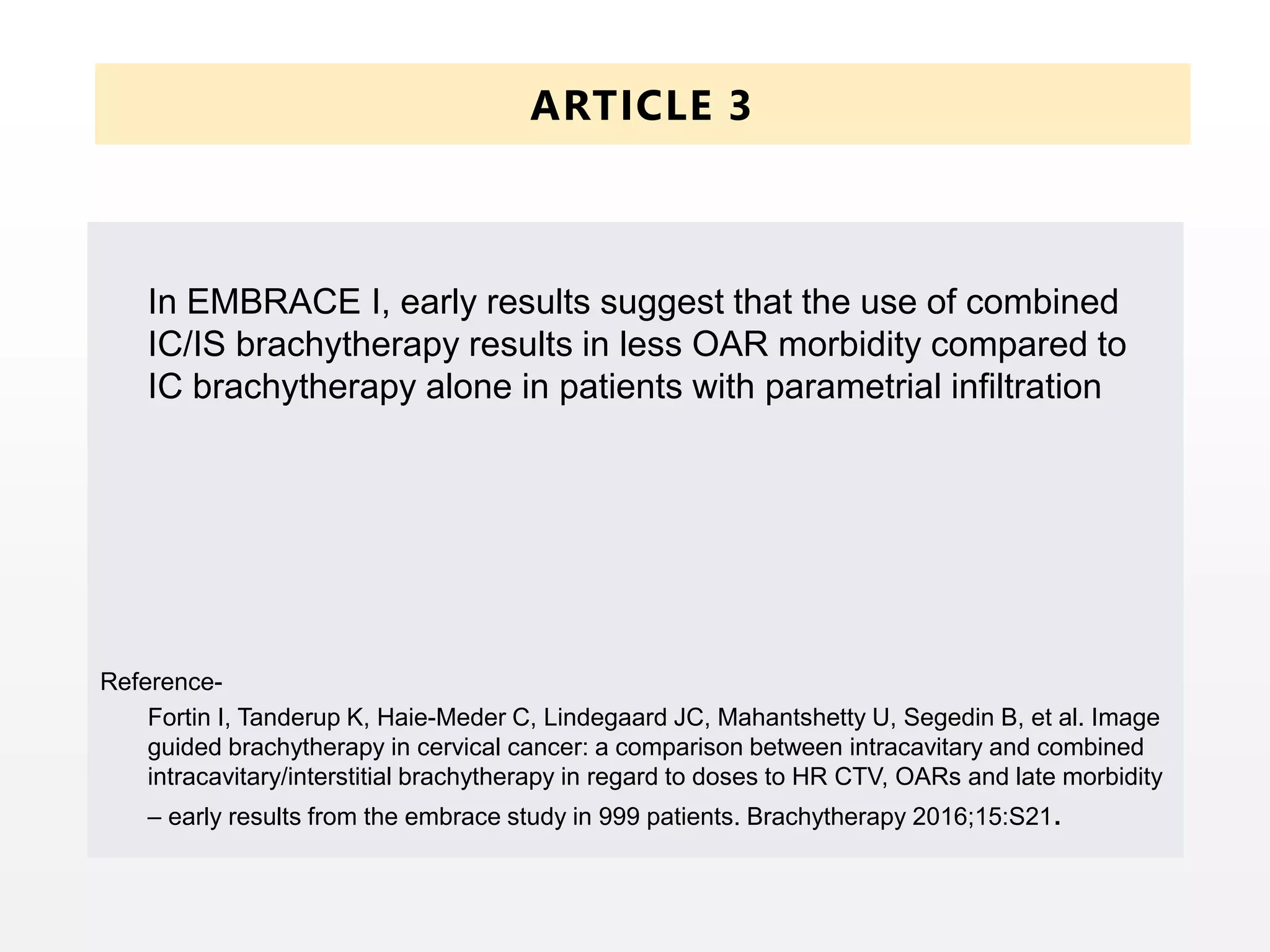 ARTICLE 3

In EMBRACE I, early results suggest that the use of combined IC/IS brachytherapy results in less OAR morbidity compared to IC brachytherapy alone in patients with parametrial infiltration

Reference-

Fortin I, Tanderup K, Haie-Meder C, Lindegaard JC, Mahantshetty U, Segedin B, et al. Image guided brachytherapy in cervical cancer: a comparison between intracavitary and combined intracavitary/interstitial brachytherapy in regard to doses to HR CTV, OARs and late morbidity – early results from the embrace study in 999 patients. Brachytherapy 2016;15:S21.